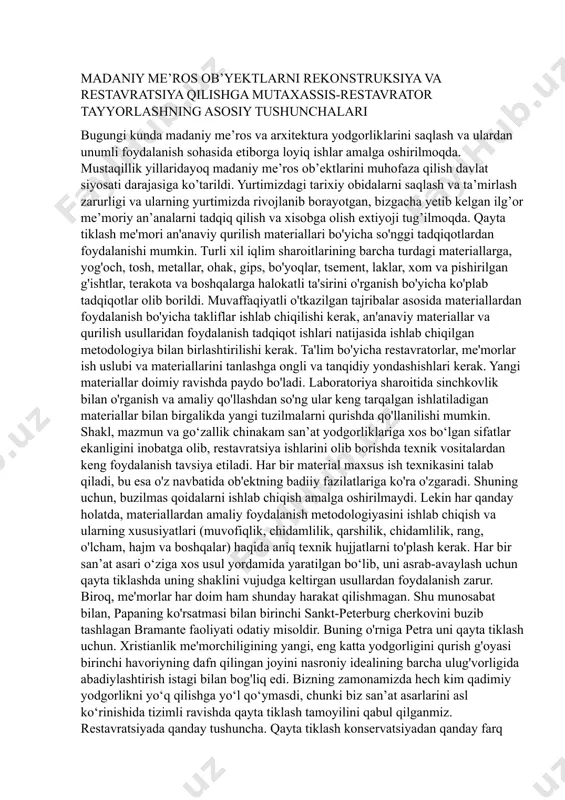 MADANIY ME’ROS OB’YEKTLARNI REKONSTRUKSIYA VA RESTAVRATSIYA QILISHGA MUTAXASSIS-RESTAVRATOR TAYYORLASHNING ASOSIY TUSHUNCHALARI

Bugungi kunda madaniy me’ros va arxitektura yodgorliklarini saqlash va ulardan unumli foydalanish sohasida etiborga loyiq ishlar amalga oshirilmoqda. Mustaqillik yillaridayoq madaniy me’ros ob’ektlarini muhofaza qilish davlat siyosati darajasiga ko’tarildi. Yurtimizdagi tarixiy obidalarni saqlash va ta’mirlash zarurligi va ularning yurtimizda rivojlanib borayotgan, bizgacha yetib kelgan ilg’or me’moriy an’analarni tadqiq qilish va xisobga olish extiyoji tug’ilmoqda. Qayta tiklash me'mori an'anaviy qurilish materiallari bo'yicha so'nggi tadqiqotlardan foydalanishi mumkin. Turli xil iqlim sharoitlarining barcha turdagi materiallarga, yog'och, tosh, metallar, ohak, gips, bo'yoqlar, tsement, laklar, xom va pishirilgan g'ishtlar, terakota va boshqalarga halokatli ta'sirini o'rganish bo'yicha ko'plab tadqiqotlar olib borildi. Muvaffaqiyatli o'tkazilgan tajribalar asosida materiallardan foydalanish bo'yicha takliflar ishlab chiqilishi kerak, an'anaviy materiallar va qurilish usullaridan foydalanish tadqiqot ishlari natijasida ishlab chiqilgan metodologiya bilan birlashtirilishi kerak. Ta'lim bo'yicha restavratorlar, me'morlar ish uslubi va materiallarini tanlashga ongli va tanqidiy yondashishlari kerak. Yangi materiallar doimiy ravishda paydo bo'ladi. Laboratoriya sharoitida sinchkovlik bilan o'rganish va amaliy qo'llashdan so'ng ular keng tarqalgan ishlatiladigan materiallar bilan birgalikda yangi tuzilmalarni qurishda qo'llanilishi mumkin. Shakl, mazmun va go‘zallik chinakam san’at yodgorliklariga xos bo‘lgan sifatlar ekanligini inobatga olib, restavratsiya ishlarini olib borishda texnik vositalardan keng foydalanish tavsiya etiladi. Har bir material maxsus ish texnikasini talab qiladi, bu esa o'z navbatida ob'ektning badiiy fazilatlariga ko'ra o'zgaradi. Shuning uchun, buzilmas qoidalarni ishlab chiqish amalga oshirilmaydi. Lekin har qanday holatda, materiallardan amaliy foydalanish metodologiyasini ishlab chiqish va ularning xususiyatlari (muvofiqlik, chidamlilik, qarshilik, chidamlilik, rang, o'lcham, hajm va boshqalar) haqida aniq texnik hujjatlarni to'plash kerak. Har bir san’at asari o‘ziga xos usul yordamida yaratilgan bo‘lib, uni asrab-avaylash uchun qayta tiklashda uning shaklini vujudga keltirgan usullardan foydalanish zarur. Biroq, me'morlar har doim ham shunday harakat qilishmagan. Shu munosabat bilan, Papaning ko'rsatmasi bilan birinchi Sankt-Peterburg cherkovini buzib tashlagan Bramante faoliyati odatiy misoldir. Buning o'rniga Petra uni qayta tiklash uchun. Xristianlik me'morchiligining yangi, eng katta yodgorligini qurish g'oyasi birinchi havoriyning dafn qilingan joyini nasroniy idealining barcha ulug'vorligida abadiylashtirish istagi bilan bog'liq edi. Bizning zamonamizda hech kim qadimiy yodgorlikni yo‘q qilishga yo‘l qo‘ymasdi, chunki biz san’at asarlarini asl ko‘rinishida tizimli ravishda qayta tiklash tamoyilini qabul qilganmiz. Restavratsiyada qanday tushuncha. Qayta tiklash konservatsiyadan qanday farq